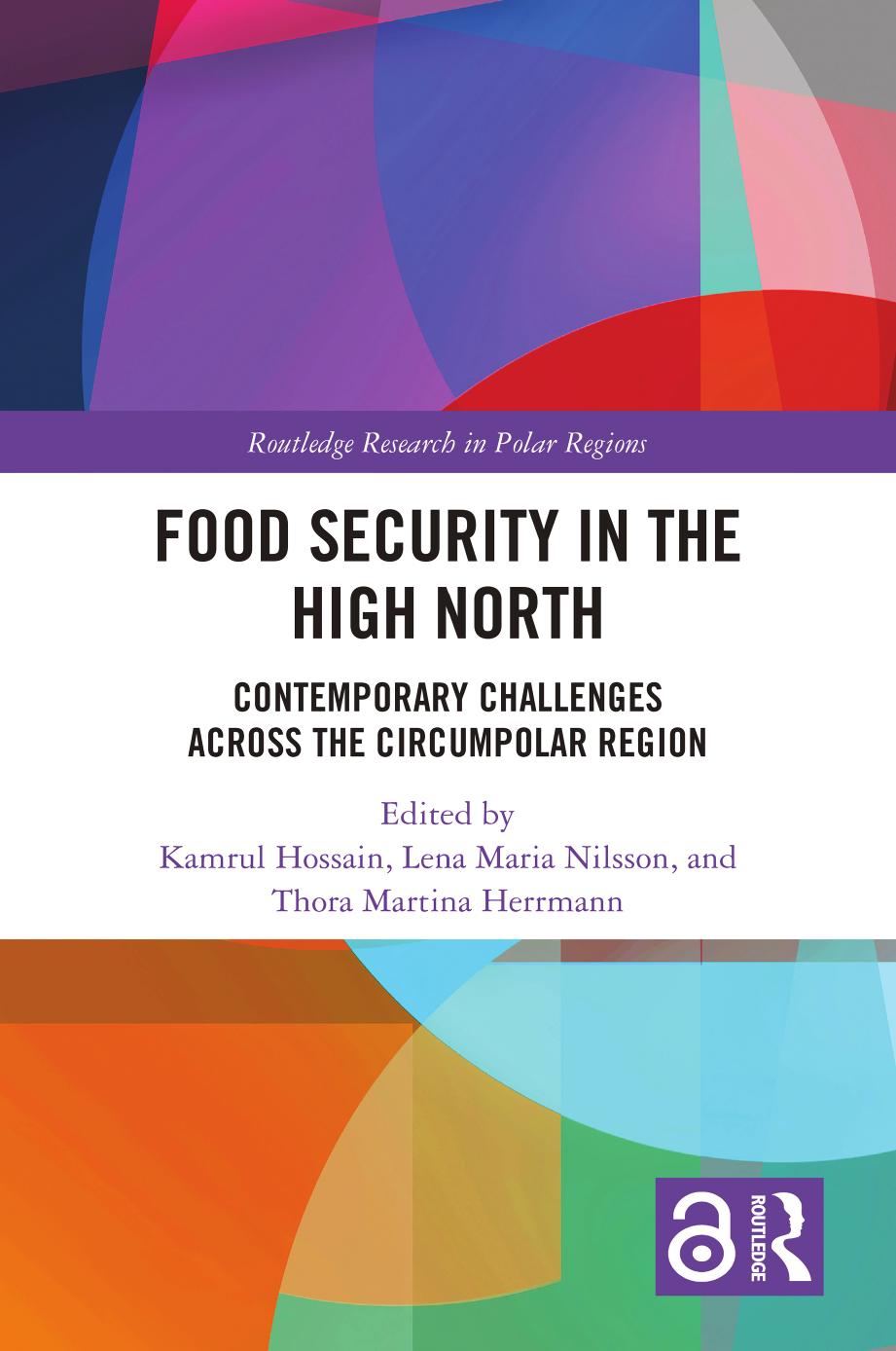 Routledge Research in Polar Regions

FOOD SECURITY IN THE HIGH NORTH

CONTEMPORARY CHALLENGES ACROSS THE CIRCUMPOLAR REGION

Edited by
Kamrul Hossain, Lena Maria Nilsson, and
Thora Martina Herrmann

ROUTLEDGE